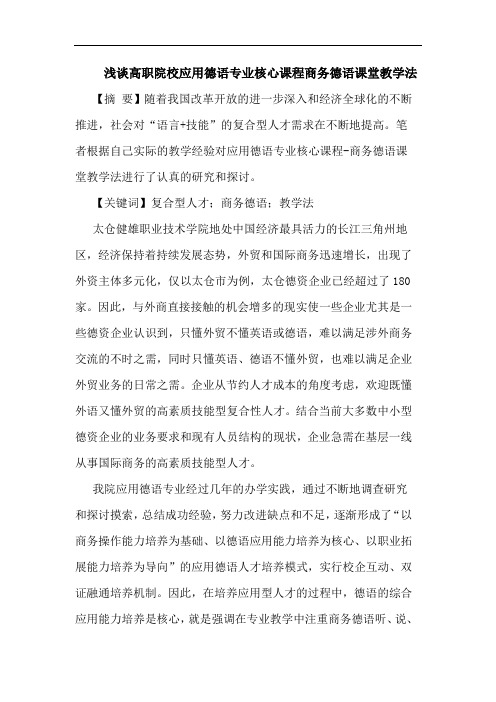 浅谈高职院校应用德语专业核心课程商务德语课堂教学法

【摘 要】随着我国改革开放的进一步深入和经济全球化的不断推进，社会对“语言+技能”的复合型人才需求在不断地提高。笔者根据自己实际的教学经验对应用德语专业核心课程-商务德语课堂教学法进行了认真的研究和探讨。

【关键词】复合型人才；商务德语；教学法

太仓健雄职业技术学院地处中国经济最具活力的长江三角州地区，经济保持着持续发展态势，外贸和国际商务迅速增长，出现了外资主体多元化，仅以太仓市为例，太仓德资企业已经超过了180家。因此，与外商直接接触的机会增多的现实使一些企业尤其是一些德资企业认识到，只懂外贸不懂英语或德语，难以满足涉外商务交流的不时之需，同时只懂英语、德语不懂外贸，也难以满足企业外贸业务的日常之需。企业从节约人才成本的角度考虑，欢迎既懂外语又懂外贸的高素质技能型复合性人才。结合当前大多数中小型德资企业的业务要求和现有人员结构的现状，企业急需在基层一线从事国际商务的高素质技能型人才。

我院应用德语专业经过几年的办学实践，通过不断地调查研究和探讨摸索，总结成功经验，努力改进缺点和不足，逐渐形成了“以商务操作能力培养为基础、以德语应用能力培养为核心、以职业拓展能力培养为导向”的应用德语人才培养模式，实行校企互动、双证融通培养机制。因此，在培养应用型人才的过程中，德语的综合应用能力培养是核心，就是强调在专业教学中注重商务德语听、说、